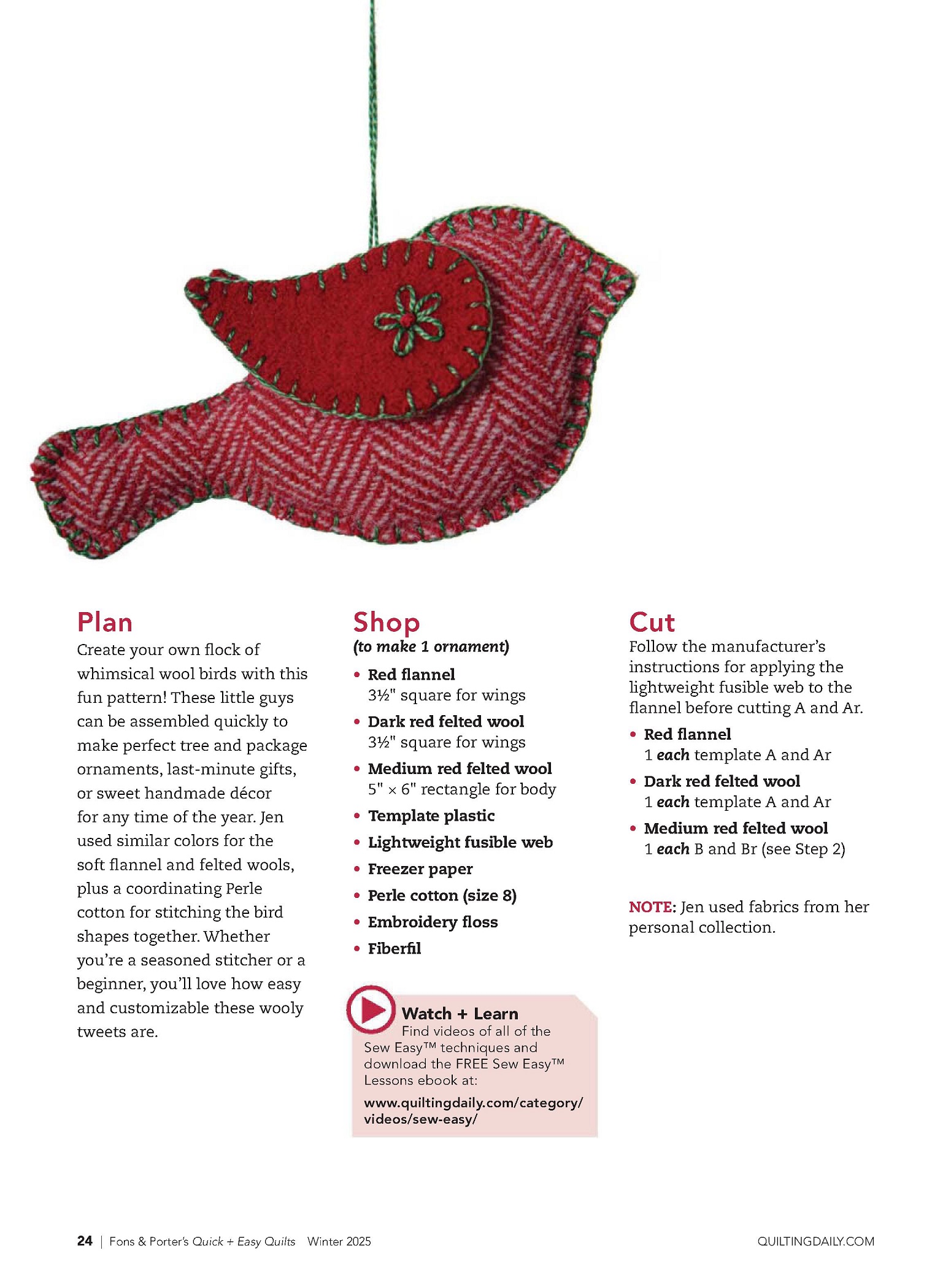 Plan
Create your own flock of whimsical wool birds with this fun pattern! These little guys can be assembled quickly to make perfect tree and package ornaments, last-minute gifts, or sweet handmade décor for any time of the year. Jen used similar colors for the soft flannel and felted wools, plus a coordinating Perle cotton for stitching the bird shapes together. Whether you're a seasoned stitcher or a beginner, you'll love how easy and customizable these wooly tweets are.

Shop
(to make 1 ornament)
• Red flannel
3½" square for wings
• Dark red felted wool
3½" square for wings
• Medium red felted wool
5" × 6" rectangle for body
• Template plastic
• Lightweight fusible web
• Freezer paper
• Perle cotton (size 8)
• Embroidery floss
• Fiberfil

Watch + Learn
Find videos of all of the Sew Easy™ techniques and download the FREE Sew Easy™ Lessons ebook at:
www.quiltingdaily.com/category/videos/sew-easy/

Cut
Follow the manufacturer's instructions for applying the lightweight fusible web to the flannel before cutting A and Ar.
• Red flannel
1 each template A and Ar
• Dark red felted wool
1 each template A and Ar
• Medium red felted wool
1 each B and Br (see Step 2)

NOTE: Jen used fabrics from her personal collection.

24 | Fons & Porter's Quick + Easy Quilts Winter 2025 QUILTINGDAILY.COM